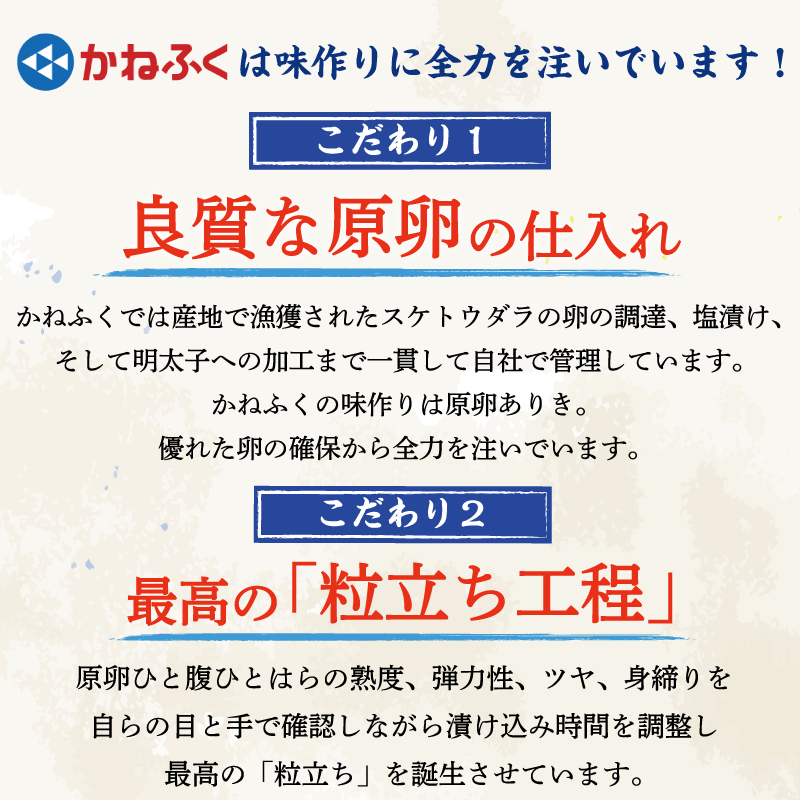 かねふくは味作りに全力を注いでいます！

こだわり１

良質な原卵の仕入れ

かねふくでは産地で漁獲されたスケトウダラの卵の調達、塩漬け、そして明太子への加工まで一貫して自社で管理しています。
かねふくの味作りは原卵ありき。
優れた卵の確保から全力を注いでいます。

こだわり２

最高の「粒立ち工程」

原卵ひと腹ひとはらの熟度、弾力性、ツヤ、身締りを自らの目と手で確認しながら漬け込み時間を調整し最高の「粒立ち」を誕生させています。